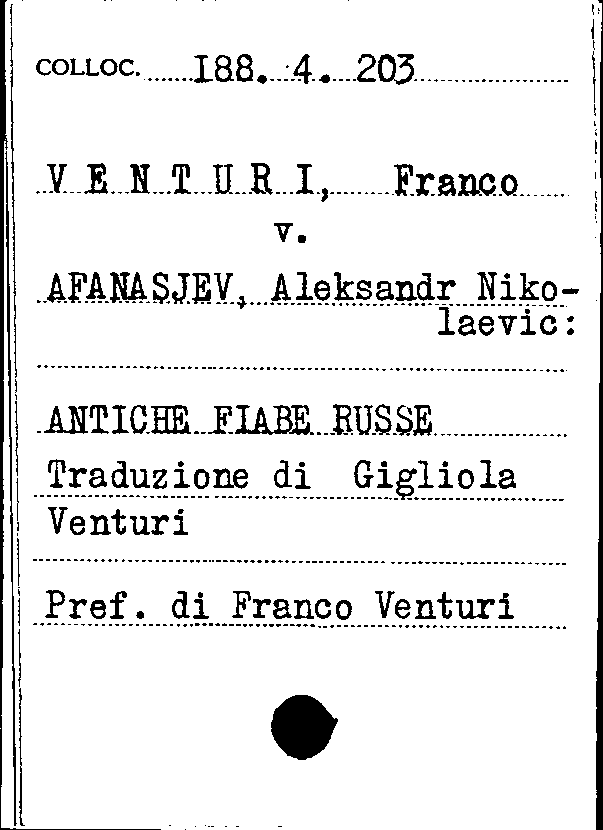 COLLOC. 188. 4. 203

V E N T U R I, Franco
v.
AFANASJEV, Aleksandr Nikolaevic:

ANTICHE FIABE RUSSE
Traduzione di Gigliola Venturi

Pref. di Franco Venturi